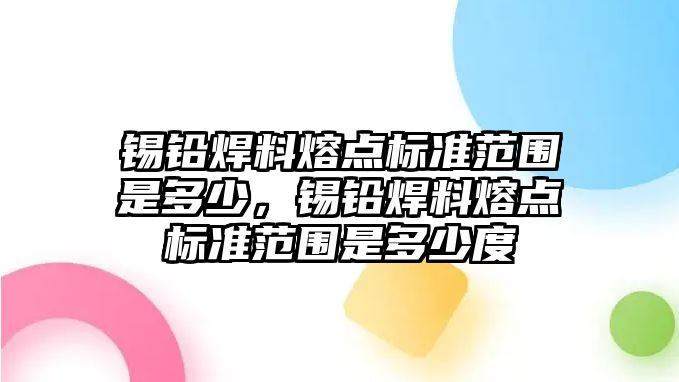 锡铅焊料熔点标准范围是多少，锡铅焊料熔点标准范围是多少度